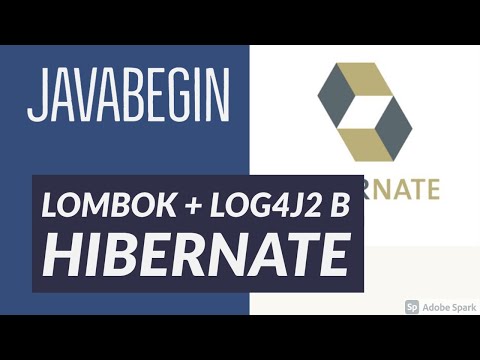 JAVABEGIN

RNATE

LOMBOK + LOG4J2 B
HIBERNATE

Sp Adobe Spark